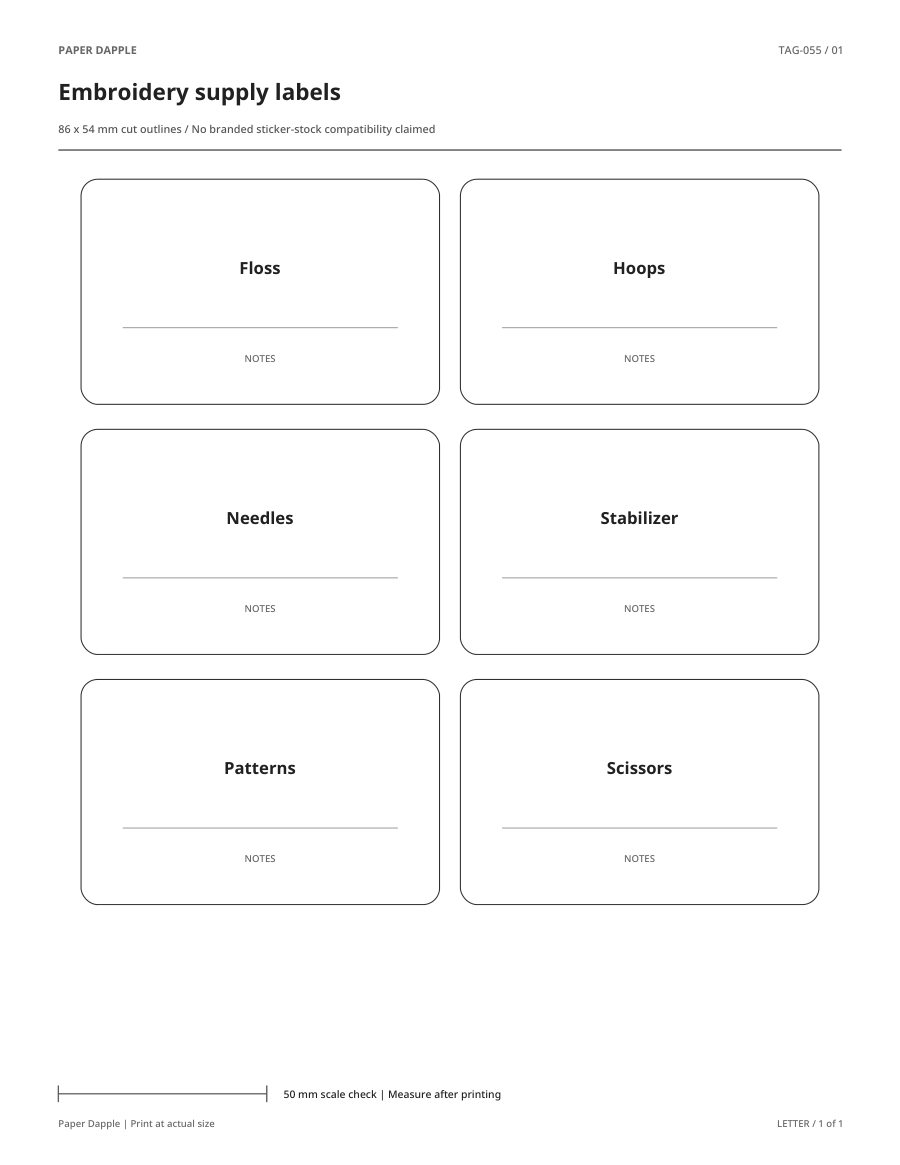 PAPER DAPPLE

TAG-055 / 01

Embroidery supply labels

86 x 54 mm cut outlines / No branded sticker-stock compatibility claimed

Floss

NOTES

Hoops

NOTES

Needles

NOTES

Stabilizer

NOTES

Patterns

NOTES

Scissors

NOTES

50 mm scale check | Measure after printing

Paper Dapple | Print at actual size

LETTER / 1 of 1